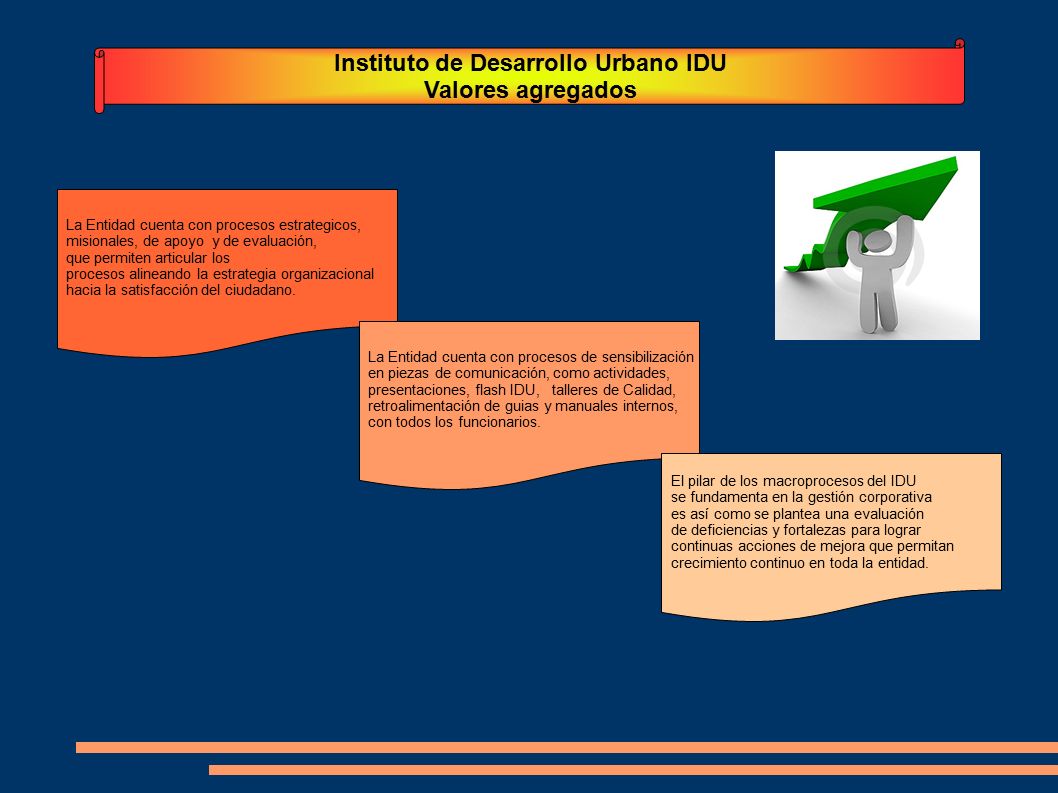 Instituto de Desarrollo Urbano IDU
Valores agregados

La Entidad cuenta con procesos estrategicos, misionales, de apoyo y de evaluación, que permiten articular los procesos alineando la estrategia organizacional hacia la satisfacción del ciudadano.

La Entidad cuenta con procesos de sensibilización en piezas de comunicación, como actividades, presentaciones, flash IDU, talleres de Calidad, retroalimentación de guias y manuales internos, con todos los funcionarios.

El pilar de los macroprocesos del IDU se fundamenta en la gestión corporativa es así como se plantea una evaluación de deficiencias y fortalezas para lograr continuas acciones de mejora que permitan crecimiento continuo en toda la entidad.